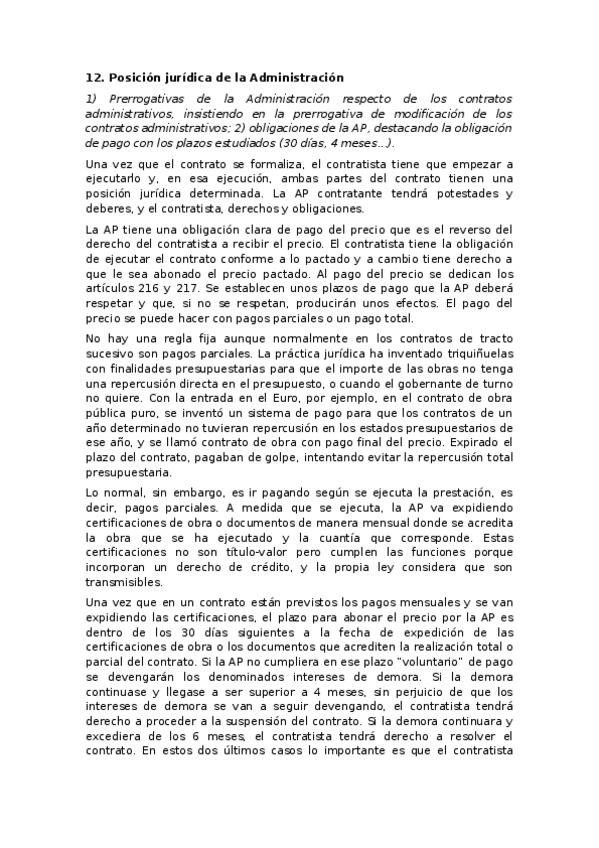 12. Posición jurídica de la Administración

1) Prerrogativas de la Administración respecto de los contratos administrativos, insistiendo en la prerrogativa de modificación de los contratos administrativos; 2) obligaciones de la AP, destacando la obligación de pago con los plazos estudiados (30 días, 4 meses...).

Una vez que el contrato se formaliza, el contratista tiene que empezar a ejecutarlo y, en esa ejecución, ambas partes del contrato tienen una posición jurídica determinada. La AP contratante tendrá potestades y deberes, y el contratista, derechos y obligaciones.

La AP tiene una obligación clara de pago del precio que es el reverso del derecho del contratista a recibir el precio. El contratista tiene la obligación de ejecutar el contrato conforme a lo pactado y a cambio tiene derecho a que le sea abonado el precio pactado. Al pago del precio se dedican los artículos 216 y 217. Se establecen unos plazos de pago que la AP deberá respetar y que, si no se respetan, producirán unos efectos. El pago del precio se puede hacer con pagos parciales o un pago total.

No hay una regla fija aunque normalmente en los contratos de tracto sucesivo son pagos parciales. La práctica jurídica ha inventado triquiñuelas con finalidades presupuestarias para que el importe de las obras no tenga una repercusión directa en el presupuesto, o cuando el gobernante de turno no quiere. Con la entrada en el Euro, por ejemplo, en el contrato de obra pública puro, se inventó un sistema de pago para que los contratos de un año determinado no tuvieran repercusión en los estados presupuestarios de ese año, y se llamó contrato de obra con pago final del precio. Expirado el plazo del contrato, pagaban de golpe, intentando evitar la repercusión total presupuestaria.

Lo normal, sin embargo, es ir pagando según se ejecuta la prestación, es decir, pagos parciales. A medida que se ejecuta, la AP va expidiendo certificaciones de obra o documentos de manera mensual donde se acredita la obra que se ha ejecutado y la cuantía que corresponde. Estas certificaciones no son título-valor pero cumplen las funciones porque incorporan un derecho de crédito, y la propia ley considera que son transmisibles.

Una vez que en un contrato están previstos los pagos mensuales y se van expidiendo las certificaciones, el plazo para abonar el precio por la AP es dentro de los 30 días siguientes a la fecha de expedición de las certificaciones de obra o los documentos que acrediten la realización total o parcial del contrato. Si la AP no cumpliera en ese plazo "voluntario" de pago se devengarán los denominados intereses de demora. Si la demora continuase y llegase a ser superior a 4 meses, sin perjuicio de que los intereses de demora se van a seguir devengando, el contratista tendrá derecho a proceder a la suspensión del contrato. Si la demora continuara y excediera de los 6 meses, el contratista tendrá derecho a resolver el contrato. En estos dos últimos casos lo importante es que el contratista